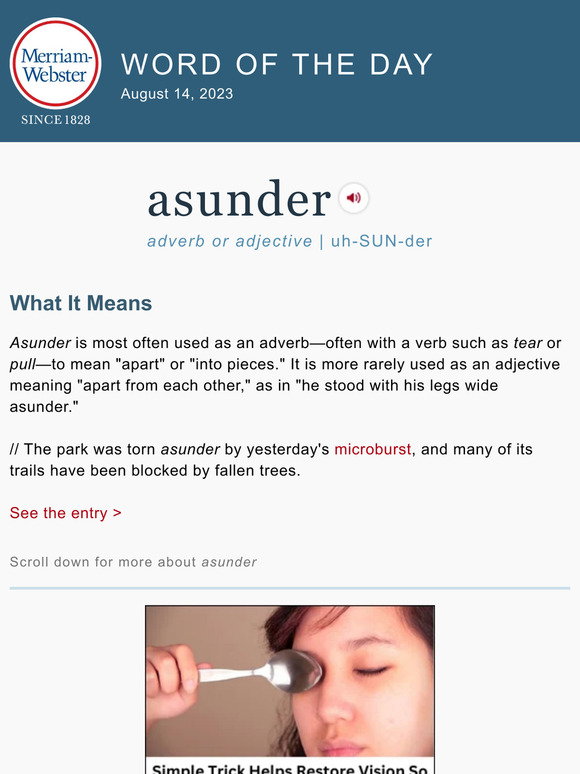 Merriam-Webster
SINCE 1828

WORD OF THE DAY
August 14, 2023

asunder

adverb or adjective | uh-SUN-der

What It Means

Asunder is most often used as an adverb—often with a verb such as tear or pull—to mean "apart" or "into pieces." It is more rarely used as an adjective meaning "apart from each other," as in "he stood with his legs wide asunder."

// The park was torn asunder by yesterday's microburst, and many of its trails have been blocked by fallen trees.

See the entry >

Scroll down for more about asunder

Simple Trick Helps Restore Vision So